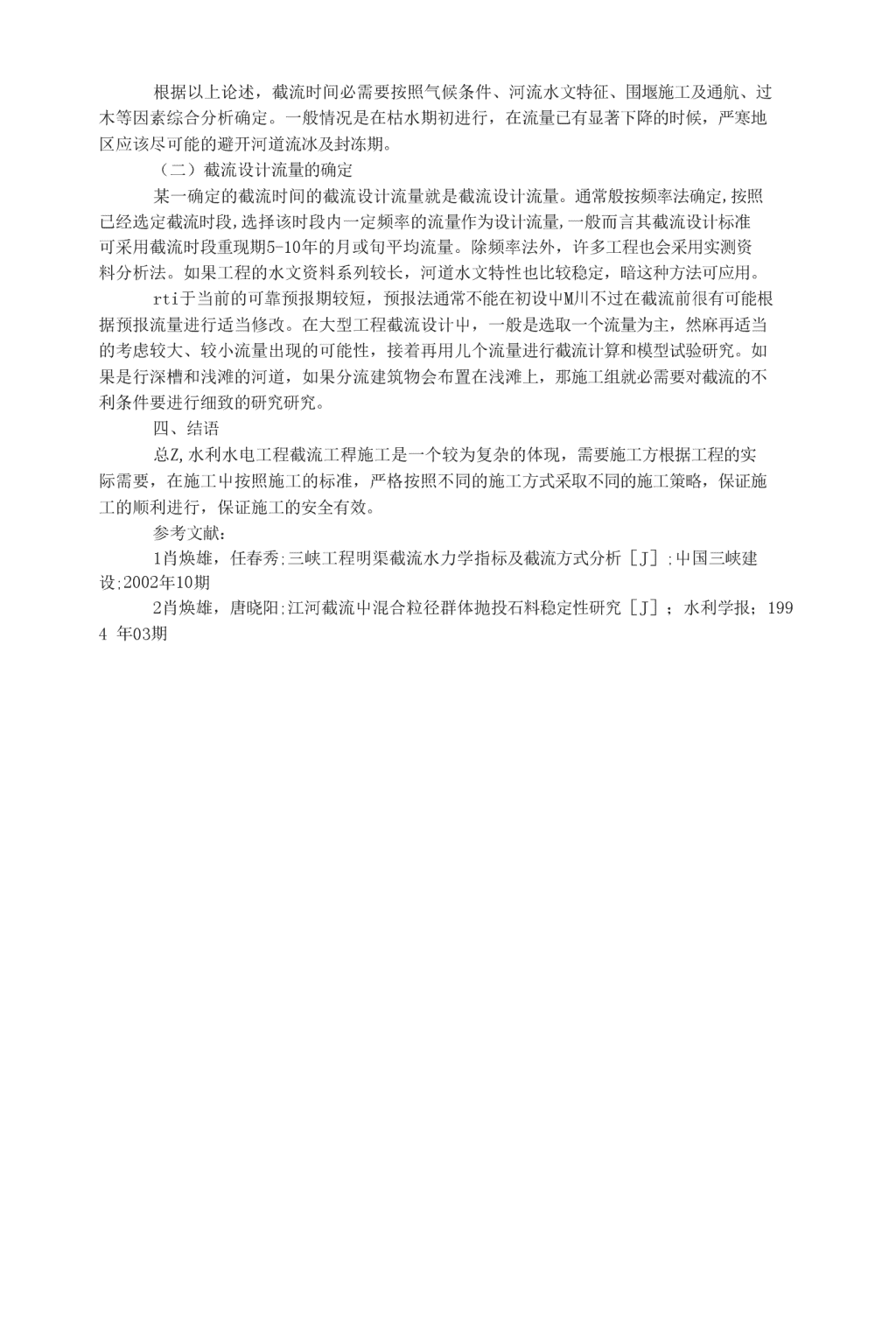 根据以上论述，截流时间必需要按照气候条件、河流水文特征、围堰施工及通航、过木等因素综合分析确定。一般情况是在枯水期初进行，在流量已有显著下降的时候，严寒地区应该尽可能的避开河道流冰及封冻期。

（二）截流设计流量的确定

某一确定的截流时间的截流设计流量就是截流设计流量。通常般按频率法确定,按照已经选定截流时段,选择该时段内一定频率的流量作为设计流量,一般而言其截流设计标准可采用截流时段重现期5-10年的月或旬平均流量。除频率法外，许多工程也会采用实测资料分析法。如果工程的水文资料系列较长，河道水文特性也比较稳定，暗这种方法可应用。

rti于当前的可靠预报期较短，预报法通常不能在初设中M川不过在截流前很有可能根据预报流量进行适当修改。在大型工程截流设计中，一般是选取一个流量为主，然麻再适当的考虑较大、较小流量出现的可能性，接着再用几个流量进行截流计算和模型试验研究。如果是行深槽和浅滩的河道，如果分流建筑物会布置在浅滩上，那施工组就必需要对截流的不利条件要进行细致的研究研究。

四、结语

总Z,水利水电工程截流工程施工是一个较为复杂的体现，需要施工方根据工程的实际需要，在施工中按照施工的标准，严格按照不同的施工方式采取不同的施工策略，保证施工的顺利进行，保证施工的安全有效。

参考文献：

1肖焕雄，任春秀;三峡工程明渠截流水力学指标及截流方式分析［J］;中国三峡建设;2002年10期

2肖焕雄，唐晓阳;江河截流中混合粒径群体抛投石料稳定性研究［J］；水利学报；1994 年03期